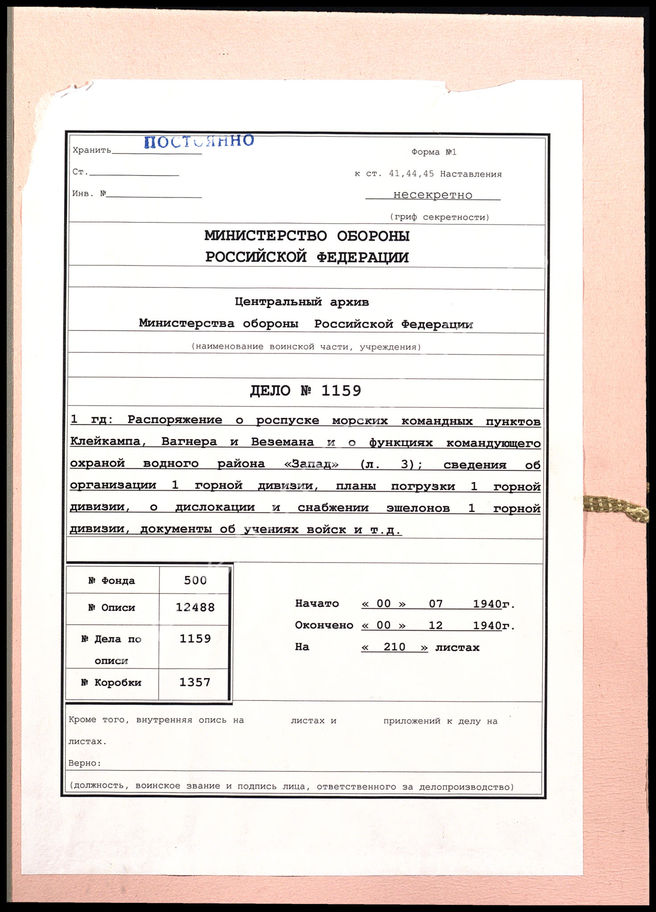 Хранить ПОСТОЯННО
Ст.
Инв. №

Форма №1
к ст. 41,44,45 Наставления
несекретно
(гриф секретности)

МИНИСТЕРСТВО ОБОРОНЫ
РОССИЙСКОЙ ФЕДЕРАЦИИ

Центральный архив
Министерства обороны Российской Федерации
(наименование воинской части, учреждения)

ДЕЛО № 1159

1 гд: Распоряжение о роспуске морских командных пунктов Клейкампа, Вагнера и Веземана и о функциях командующего охраной водного района «Запад» (л. 3); сведения об организации 1 горной дивизии, планы погрузки 1 горной дивизии, о дислокации и снабжении эшелонов 1 горной дивизии, документы об учениях войск и т.д.

| № Фонда | 500 |
|---|---|
| № Описи | 12488 |
| № Дела по описи | 1159 |
| № Коробки | 1357 |

Начато « 00 » 07 1940г.
Окончено « 00 » 12 1940г.
На « 210 » листах

Кроме того, внутренняя опись на листах и приложений к делу на листах.
Верно:
(должность, воинское звание и подпись лица, ответственного за делопроизводство)